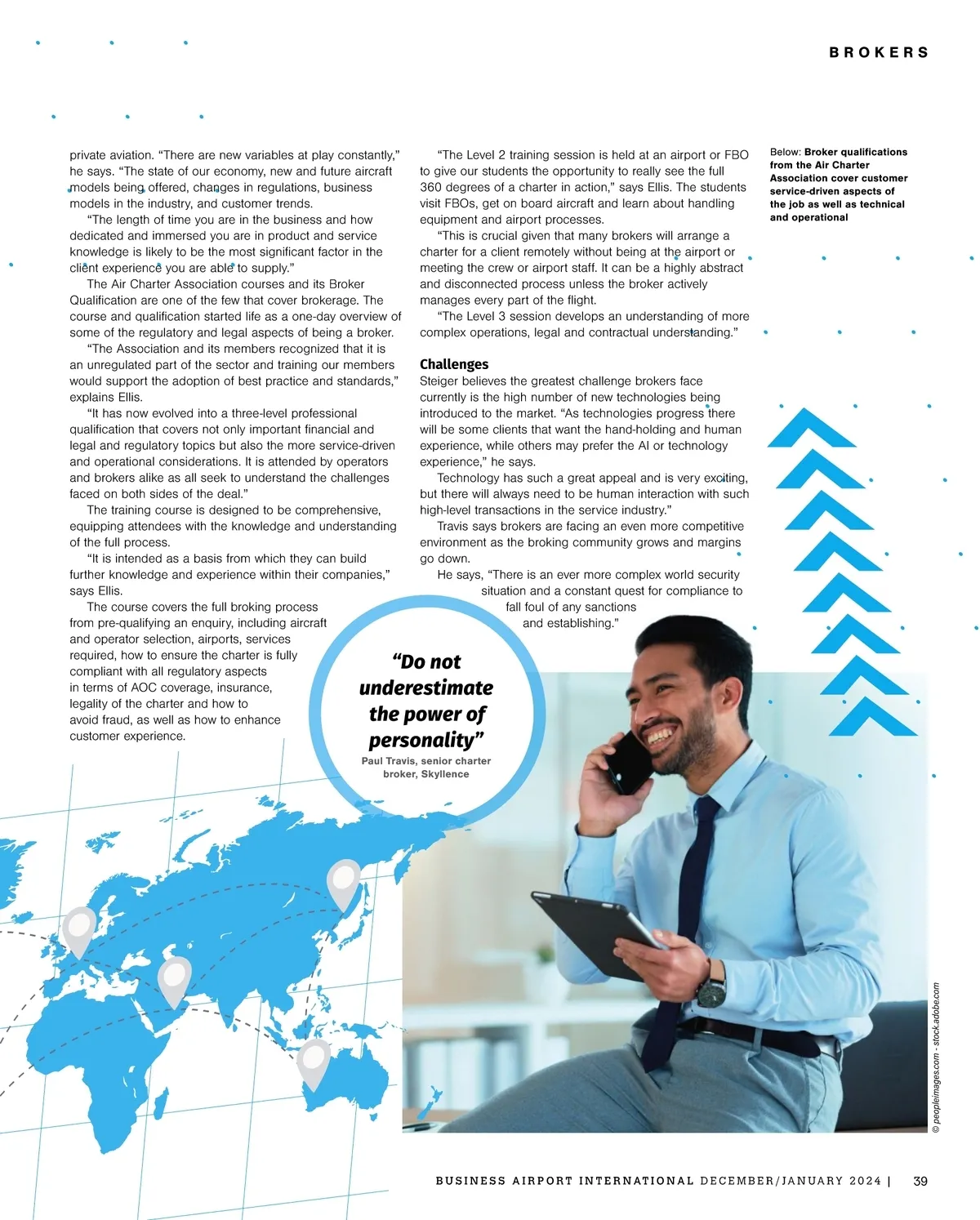 BROKERS

private aviation. "There are new variables at play constantly," he says. "The state of our economy, new and future aircraft models being offered, changes in regulations, business models in the industry, and customer trends.

"The length of time you are in the business and how dedicated and immersed you are in product and service knowledge is likely to be the most significant factor in the client experience you are able to supply."

The Air Charter Association courses and its Broker Qualification are one of the few that cover brokerage. The course and qualification started life as a one-day overview of some of the regulatory and legal aspects of being a broker.

"The Association and its members recognized that it is an unregulated part of the sector and training our members would support the adoption of best practice and standards," explains Ellis.

"It has now evolved into a three-level professional qualification that covers not only important financial and legal and regulatory topics but also the more service-driven and operational considerations. It is attended by operators and brokers alike as all seek to understand the challenges faced on both sides of the deal."

The training course is designed to be comprehensive, equipping attendees with the knowledge and understanding of the full process.

"It is intended as a basis from which they can build further knowledge and experience within their companies," says Ellis.

The course covers the full broking process from pre-qualifying an enquiry, including aircraft and operator selection, airports, services required, how to ensure the charter is fully compliant with all regulatory aspects in terms of AOC coverage, insurance, legality of the charter and how to avoid fraud, as well as how to enhance customer experience.

"The Level 2 training session is held at an airport or FBO to give our students the opportunity to really see the full 360 degrees of a charter in action," says Ellis. The students visit FBOs, get on board aircraft and learn about handling equipment and airport processes.

"This is crucial given that many brokers will arrange a charter for a client remotely without being at the airport or meeting the crew or airport staff. It can be a highly abstract and disconnected process unless the broker actively manages every part of the flight.

"The Level 3 session develops an understanding of more complex operations, legal and contractual understanding."

Challenges
Steiger believes the greatest challenge brokers face currently is the high number of new technologies being introduced to the market. "As technologies progress there will be some clients that want the hand-holding and human experience, while others may prefer the AI or technology experience," he says.

Technology has such a great appeal and is very exciting, but there will always need to be human interaction with such high-level transactions in the service industry."

Travis says brokers are facing an even more competitive environment as the broking community grows and margins go down.

He says, "There is an ever more complex world security situation and a constant quest for compliance to fall foul of any sanctions and establishing."

Below: Broker qualifications from the Air Charter Association cover customer service-driven aspects of the job as well as technical and operational

"Do not underestimate the power of personality"
Paul Travis, senior charter broker, Skyllence

© peopleimages.com - stock.adobe.com

BUSINESS AIRPORT INTERNATIONAL DECEMBER/JANUARY 2024 | 39